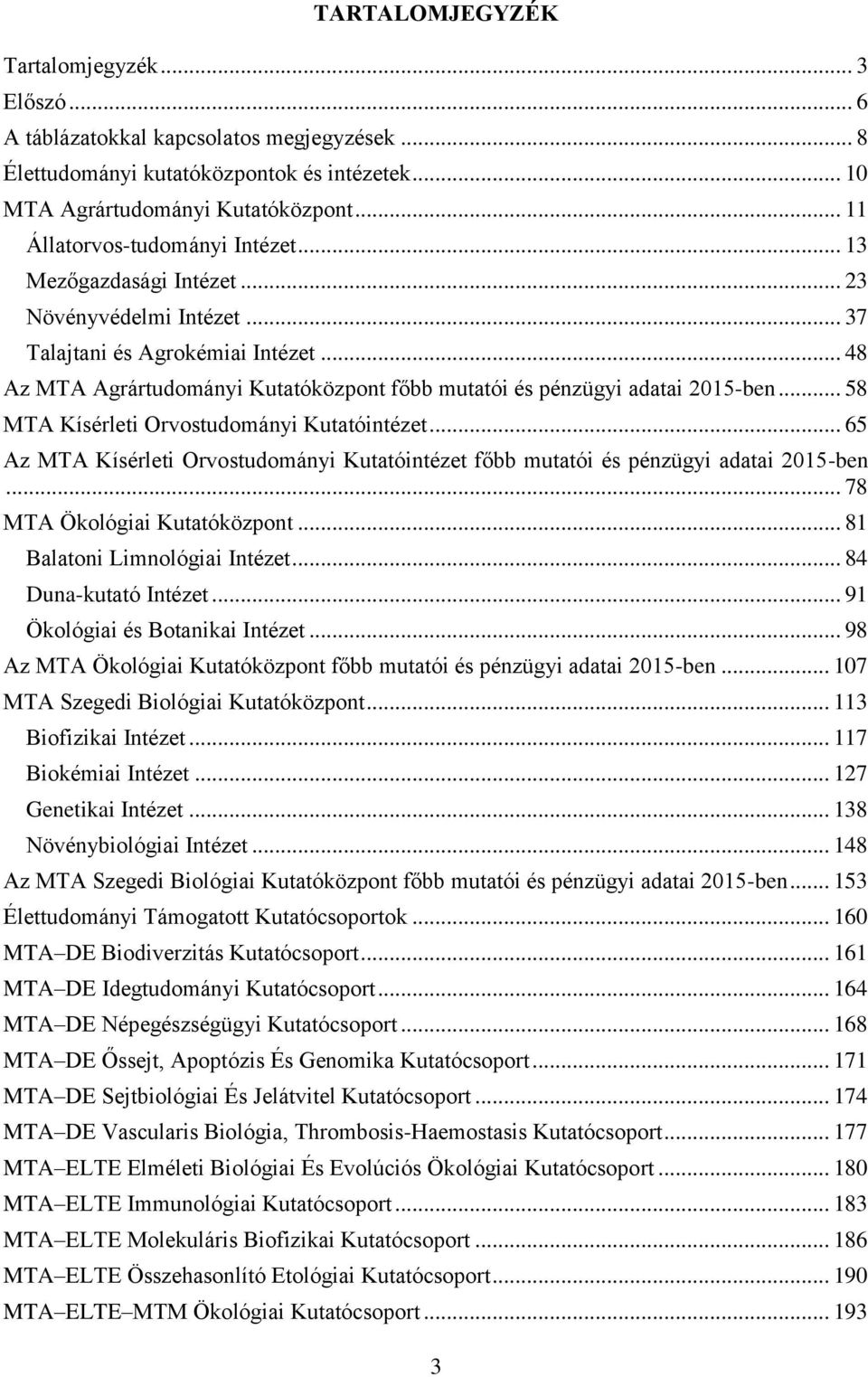 TARTALOMJEGYZÉK

Tartalomjegyzék ... 3
Előszó ... 6
A táblázatokkal kapcsolatos megjegyzések ... 8
Élettudományi kutatóközpontok és intézetek ... 10
MTA Agrártudományi Kutatóközpont ... 11
Állatorvos-tudományi Intézet ... 13
Mezőgazdasági Intézet ... 23
Növényvédelmi Intézet ... 37
Talajtani és Agrokémiai Intézet ... 48
Az MTA Agrártudományi Kutatóközpont főbb mutatói és pénzügyi adatai 2015-ben ... 58
MTA Kísérleti Orvostudományi Kutatóintézet ... 65
Az MTA Kísérleti Orvostudományi Kutatóintézet főbb mutatói és pénzügyi adatai 2015-ben ... 78
MTA Ökológiai Kutatóközpont ... 81
Balatoni Limnológiai Intézet ... 84
Duna-kutató Intézet ... 91
Ökológiai és Botanikai Intézet ... 98
Az MTA Ökológiai Kutatóközpont főbb mutatói és pénzügyi adatai 2015-ben ... 107
MTA Szegedi Biológiai Kutatóközpont ... 113
Biofizikai Intézet ... 117
Biokémiai Intézet ... 127
Genetikai Intézet ... 138
Növénybiológiai Intézet ... 148
Az MTA Szegedi Biológiai Kutatóközpont főbb mutatói és pénzügyi adatai 2015-ben ... 153
Élettudományi Támogatott Kutatócsoportok ... 160
MTA–DE Biodiverzitás Kutatócsoport ... 161
MTA–DE Idegtudományi Kutatócsoport ... 164
MTA–DE Népegészségügyi Kutatócsoport ... 168
MTA–DE Őssejt, Apoptózis És Genomika Kutatócsoport ... 171
MTA–DE Sejtbiológiai És Jelátvitel Kutatócsoport ... 174
MTA–DE Vascularis Biológia, Thrombosis-Haemostasis Kutatócsoport ... 177
MTA–ELTE Elméleti Biológiai És Evolúciós Ökológiai Kutatócsoport ... 180
MTA–ELTE Immunológiai Kutatócsoport ... 183
MTA–ELTE Molekuláris Biofizikai Kutatócsoport ... 186
MTA–ELTE Összehasonlító Etológiai Kutatócsoport ... 190
MTA–ELTE–MTM Ökológiai Kutatócsoport ... 193

3